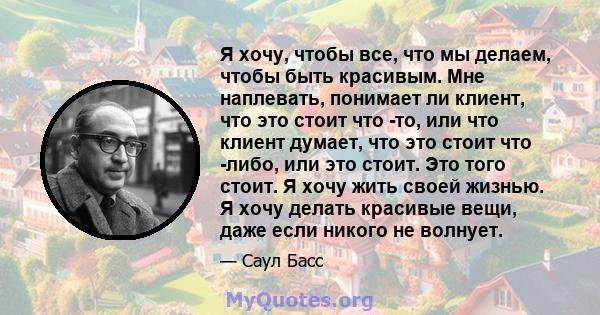 Я хочу, чтобы все, что мы делаем, чтобы быть красивым. Мне наплевать, понимает ли клиент, что это стоит что -то, или что клиент думает, что это стоит что -либо, или это стоит. Это того стоит. Я хочу жить своей жизнью. Я хочу делать красивые вещи, даже если никого не волнует.

— Саул Басс

MyQuotes.org